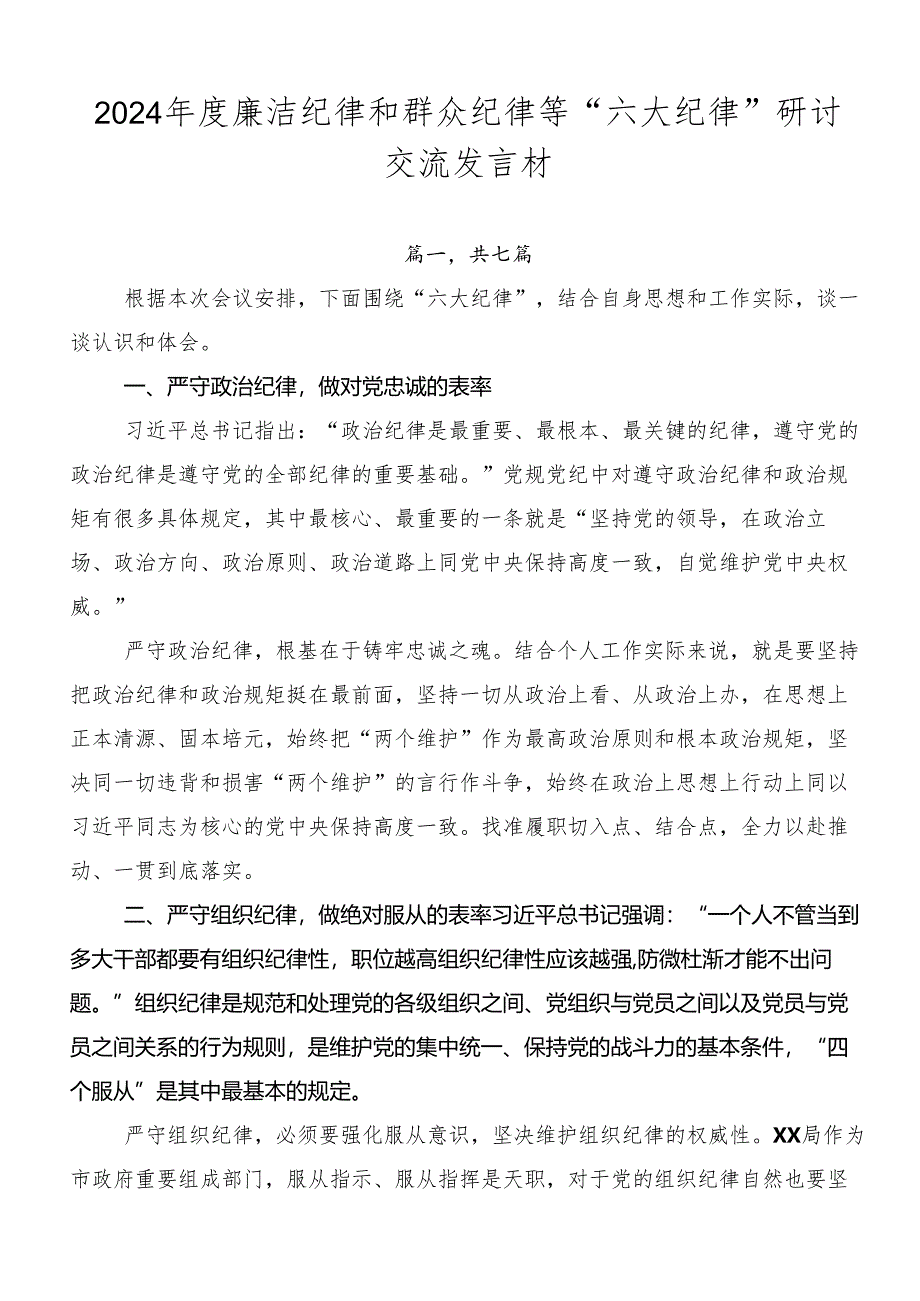 2024年度廉洁纪律和群众纪律等“六大纪律”研讨交流发言材

篇一，共七篇

根据本次会议安排，下面围绕“六大纪律”，结合自身思想和工作实际，谈一谈认识和体会。

一、严守政治纪律，做对党忠诚的表率

习近平总书记指出：“政治纪律是最重要、最根本、最关键的纪律，遵守党的政治纪律是遵守党的全部纪律的重要基础。”党规党纪中对遵守政治纪律和政治规矩有很多具体规定，其中最核心、最重要的一条就是“坚持党的领导，在政治立场、政治方向、政治原则、政治道路上同党中央保持高度一致，自觉维护党中央权威。”

严守政治纪律，根基在于铸牢忠诚之魂。结合个人工作实际来说，就是要坚持把政治纪律和政治规矩挺在最前面，坚持一切从政治上看、从政治上办，在思想上正本清源、固本培元，始终把“两个维护”作为最高政治原则和根本政治规矩，坚决同一切违背和损害“两个维护”的言行作斗争，始终在政治上思想上行动上同以习近平同志为核心的党中央保持高度一致。找准履职切入点、结合点，全力以赴推动、一贯到底落实。

二、严守组织纪律，做绝对服从的表率习近平总书记强调：“一个人不管当到多大干部都要有组织纪律性，职位越高组织纪律性应该越强,防微杜渐才能不出问题。”组织纪律是规范和处理党的各级组织之间、党组织与党员之间以及党员与党员之间关系的行为规则，是维护党的集中统一、保持党的战斗力的基本条件，“四个服从”是其中最基本的规定。

严守组织纪律，必须要强化服从意识，坚决维护组织纪律的权威性。XX局作为市政府重要组成部门，服从指示、服从指挥是天职，对于党的组织纪律自然也要坚